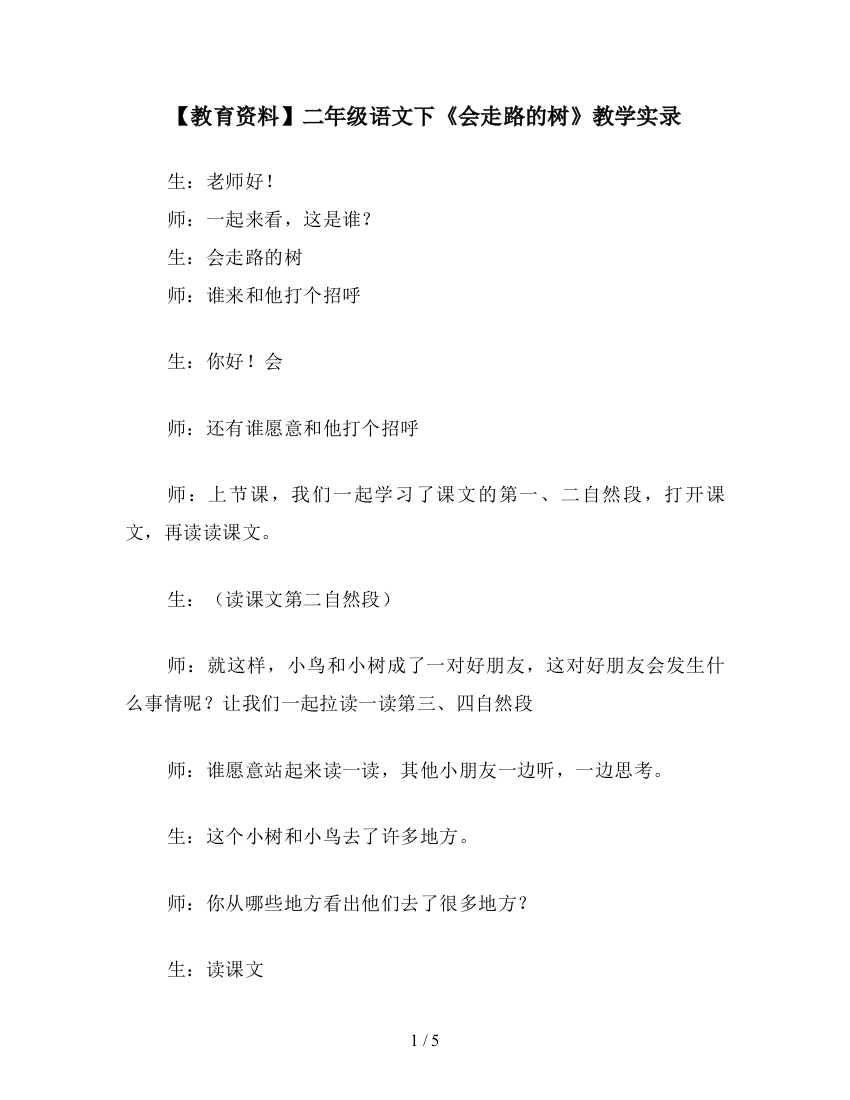 【教育资料】二年级语文下《会走路的树》教学实录

生：老师好！

师：一起来看，这是谁？

生：会走路的树

师：谁来和他打个招呼

生：你好！会

师：还有谁愿意和他打个招呼

师：上节课，我们一起学习了课文的第一、二自然段，打开课文，再读读课文。

生：（读课文第二自然段）

师：就这样，小鸟和小树成了一对好朋友，这对好朋友会发生什么事情呢？让我们一起拉读一读第三、四自然段

师：谁愿意站起来读一读，其他小朋友一边听，一边思考。

生：这个小树和小鸟去了许多地方。

师：你从哪些地方看出他们去了很多地方？

生：读课文

1 / 5